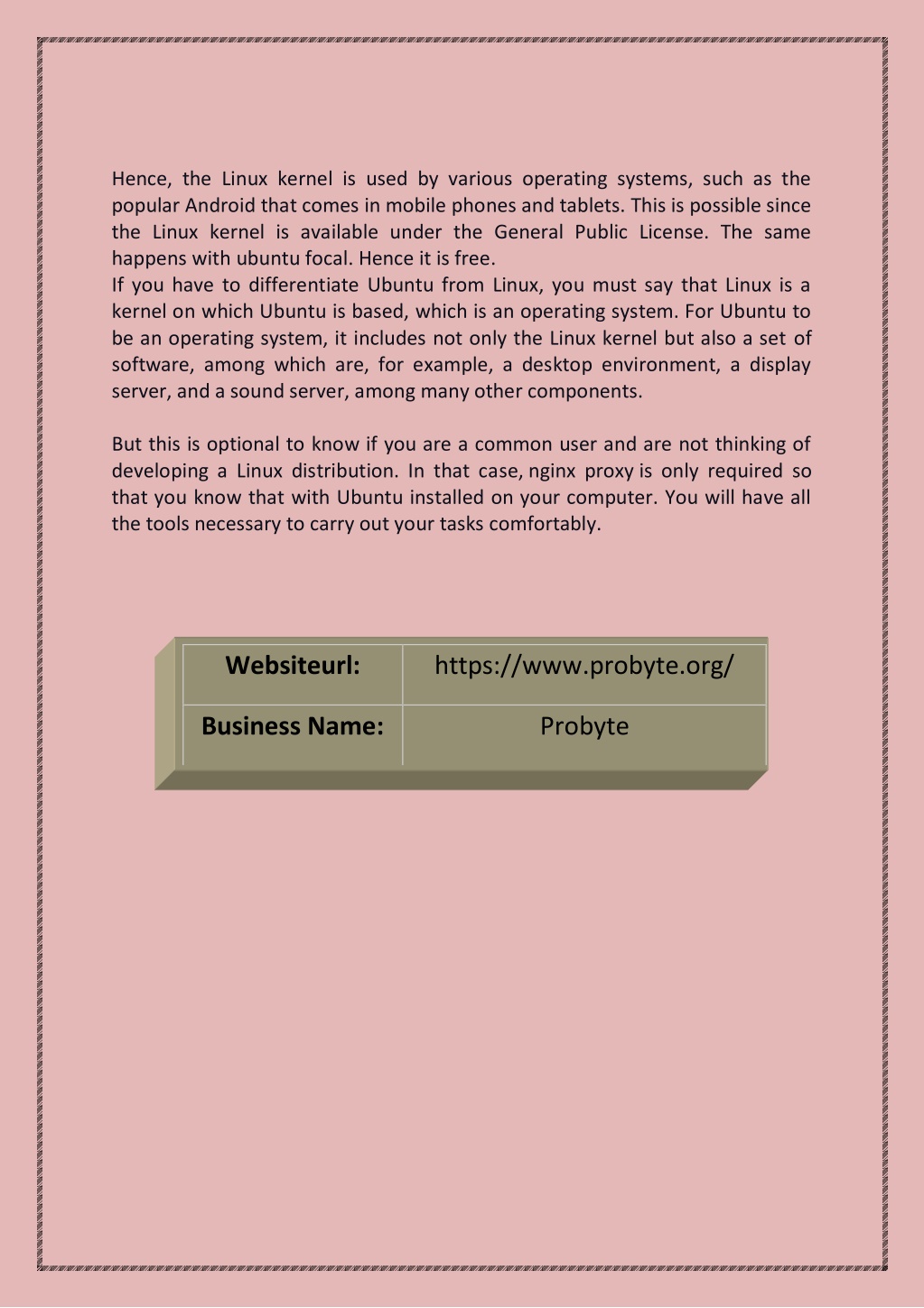 Hence, the Linux kernel is used by various operating systems, such as the popular Android that comes in mobile phones and tablets. This is possible since the Linux kernel is available under the General Public License. The same happens with ubuntu focal. Hence it is free.
If you have to differentiate Ubuntu from Linux, you must say that Linux is a kernel on which Ubuntu is based, which is an operating system. For Ubuntu to be an operating system, it includes not only the Linux kernel but also a set of software, among which are, for example, a desktop environment, a display server, and a sound server, among many other components.

But this is optional to know if you are a common user and are not thinking of developing a Linux distribution. In that case, nginx proxy is only required so that you know that with Ubuntu installed on your computer. You will have all the tools necessary to carry out your tasks comfortably.

| Websiteurl: | https://www.probyte.org/ |
|---|---|
| Business Name: | Probyte |